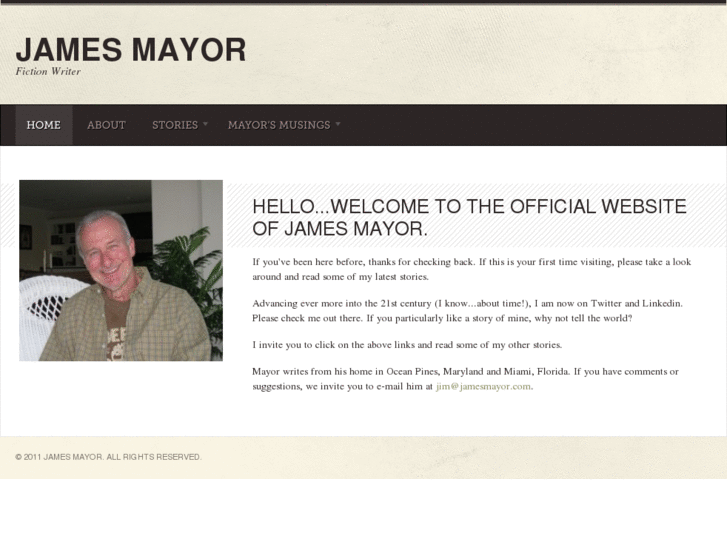 JAMES MAYOR
Fiction Writer

HOME ABOUT STORIES MAYOR'S MUSINGS

HELLO...WELCOME TO THE OFFICIAL WEBSITE OF JAMES MAYOR.

If you've been here before, thanks for checking back. If this is your first time visiting, please take a look around and read some of my latest stories.

Advancing ever more into the 21st century (I know...about time!), I am now on Twitter and Linkedin. Please check me out there. If you particularly like a story of mine, why not tell the world?

I invite you to click on the above links and read some of my other stories.

Mayor writes from his home in Ocean Pines, Maryland and Miami, Florida. If you have comments or suggestions, we invite you to e-mail him at jim@jamesmayor.com.

© 2011 JAMES MAYOR. ALL RIGHTS RESERVED.